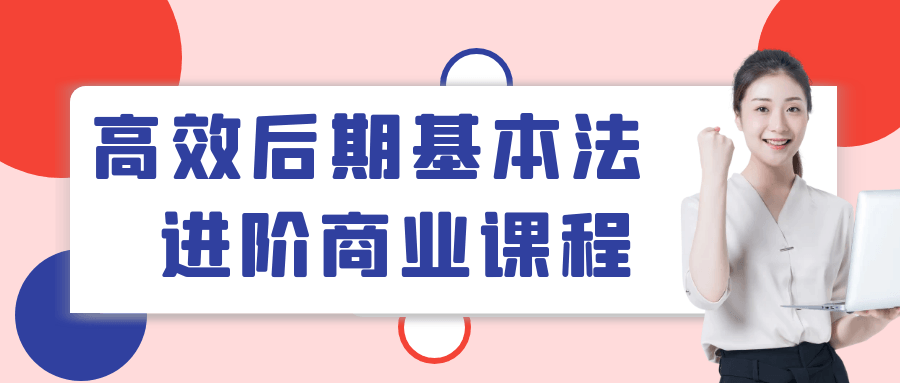 高效后期基本法
进阶商业课程